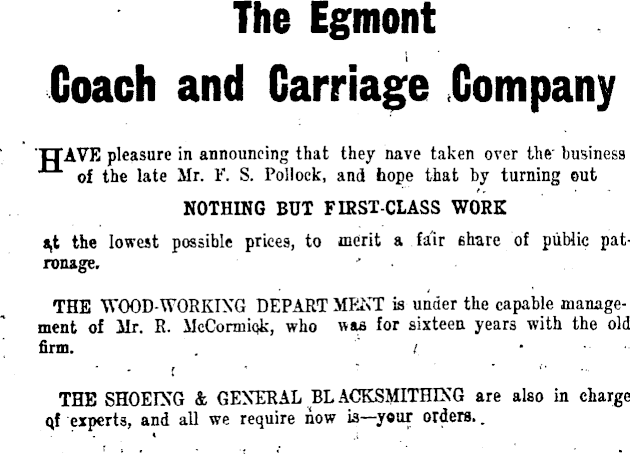 The Egmont

Coach and Carriage Company

HAVE pleasure in announcing that they nave taken over the business of the late Mr. F. S. Pollock, and hope that by turning out

NOTHING BUT FIRST-CLASS WORK

at the lowest possible prices, to merit a fair share of public patronage.

THE WOOD-WORKING DEPARTMENT is under the capable management of Mr. R. McCormick, who was for sixteen years with the old firm.

THE SHOEING & GENERAL BLACKSMITHING are also in charge of experts, and all we require now is—your orders.